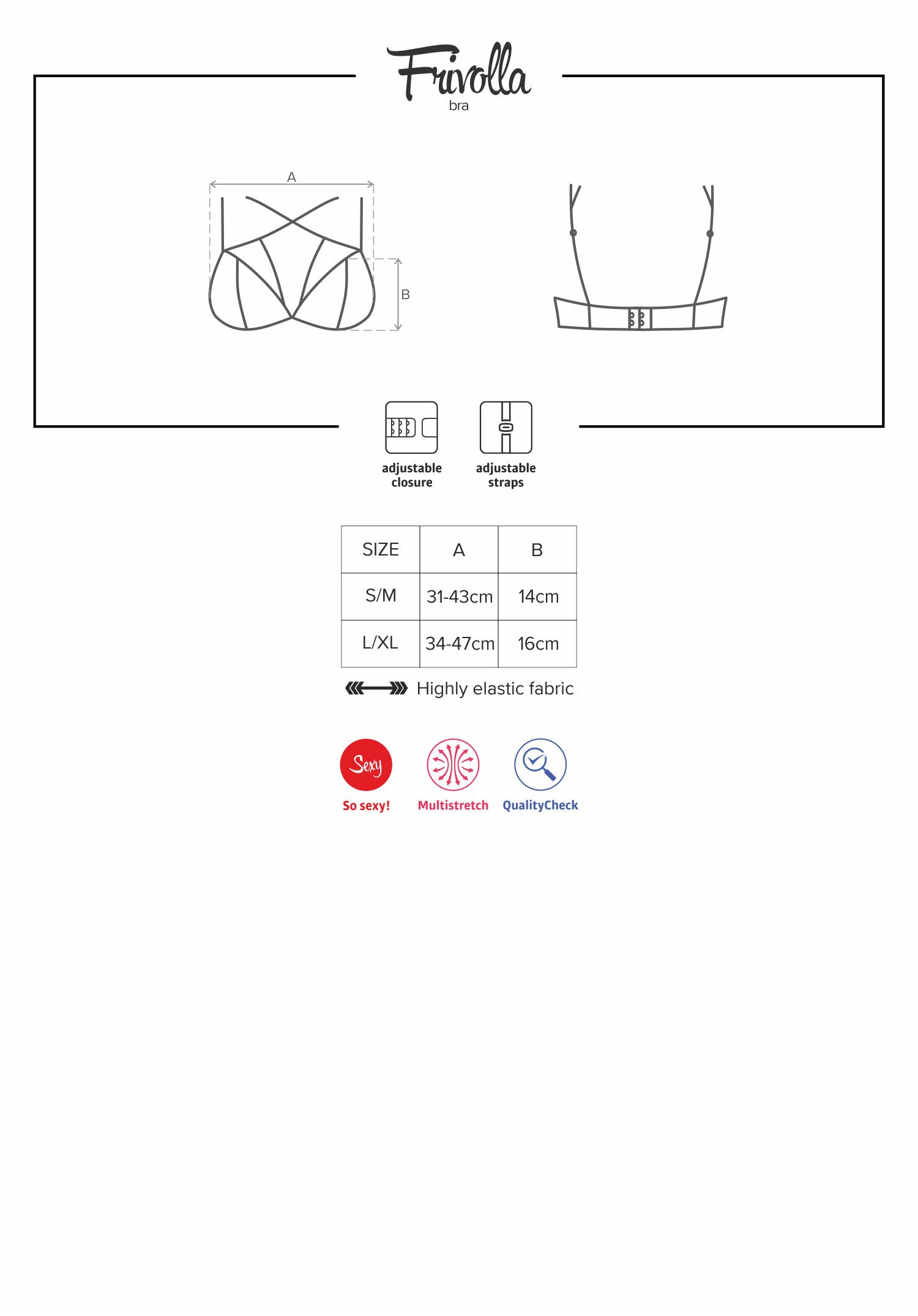 Frivolla
bra

A

B

adjustable closure

adjustable straps

| SIZE | A | B |
|---|---|---|
| S/M | 31-43cm | 14cm |
| L/XL | 34-47cm | 16cm |

Highly elastic fabric

Sexy
So sexy!

Multistretch

QualityCheck